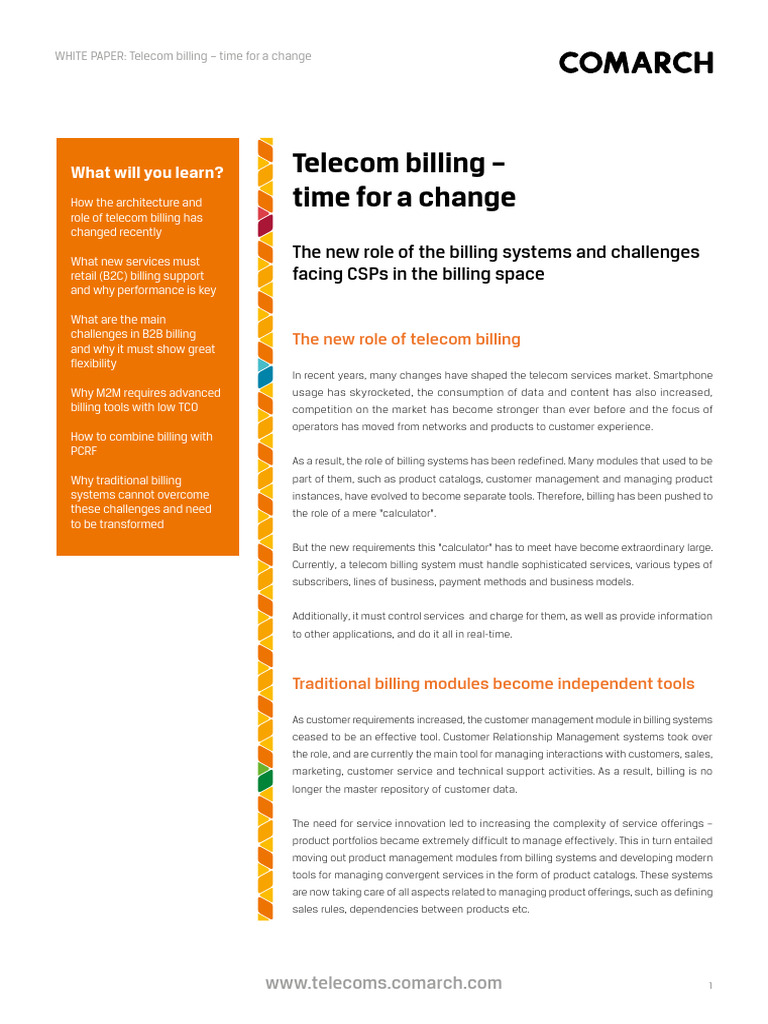 WHITE PAPER: Telecom billing – time for a change

COMARCH

What will you learn?

How the architecture and role of telecom billing has changed recently

What new services must retail (B2C) billing support and why performance is key

What are the main challenges in B2B billing and why it must show great flexibility

Why M2M requires advanced billing tools with low TCO

How to combine billing with PCRF

Why traditional billing systems cannot overcome these challenges and need to be transformed

Telecom billing – time for a change

The new role of the billing systems and challenges facing CSPs in the billing space

The new role of telecom billing

In recent years, many changes have shaped the telecom services market. Smartphone usage has skyrocketed, the consumption of data and content has also increased, competition on the market has become stronger than ever before and the focus of operators has moved from networks and products to customer experience.

As a result, the role of billing systems has been redefined. Many modules that used to be part of them, such as product catalogs, customer management and managing product instances, have evolved to become separate tools. Therefore, billing has been pushed to the role of a mere "calculator".

But the new requirements this "calculator" has to meet have become extraordinary large. Currently, a telecom billing system must handle sophisticated services, various types of subscribers, lines of business, payment methods and business models.

Additionally, it must control services and charge for them, as well as provide information to other applications, and do it all in real-time.

Traditional billing modules become independent tools

As customer requirements increased, the customer management module in billing systems ceased to be an effective tool. Customer Relationship Management systems took over the role, and are currently the main tool for managing interactions with customers, sales, marketing, customer service and technical support activities. As a result, billing is no longer the master repository of customer data.

The need for service innovation led to increasing the complexity of service offerings – product portfolios became extremely difficult to manage effectively. This in turn entailed moving out product management modules from billing systems and developing modern tools for managing convergent services in the form of product catalogs. These systems are now taking care of all aspects related to managing product offerings, such as defining sales rules, dependencies between products etc.

www.telecoms.comarch.com

1